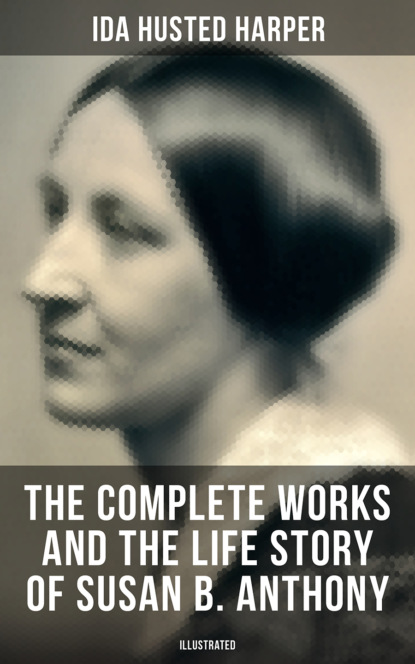 IDA HUSTED HARPER

THE COMPLETE WORKS AND THE LIFE STORY OF SUSAN B. ANTHONY

ILLUSTRATED